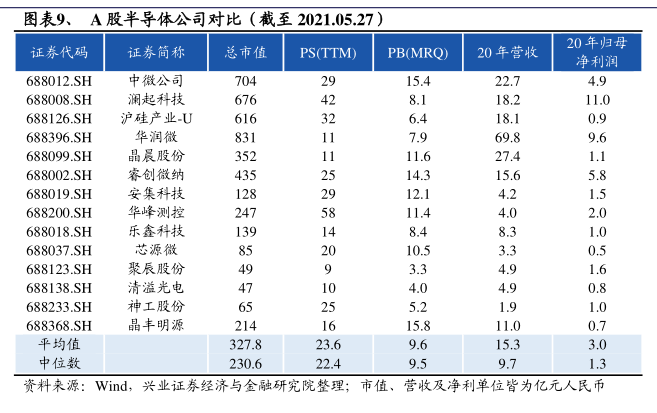 图表9、 A 股半导体公司对比（截至 2021.05.27）

| 证券代码 | 证券简称 | 总市值 | PS(TTM) | PB(MRQ) | 20 年营收 | 20 年归母净利润 |
|---|---|---|---|---|---|---|
| 688012.SH | 中微公司 | 704 | 29 | 15.4 | 22.7 | 4.9 |
| 688008.SH | 澜起科技 | 676 | 42 | 8.1 | 18.2 | 11.0 |
| 688126.SH | 沪硅产业-U | 616 | 32 | 6.4 | 18.1 | 0.9 |
| 688396.SH | 华润微 | 831 | 11 | 7.9 | 69.8 | 9.6 |
| 688099.SH | 晶晨股份 | 352 | 11 | 11.6 | 27.4 | 1.1 |
| 688002.SH | 睿创微纳 | 435 | 25 | 14.3 | 15.6 | 5.8 |
| 688019.SH | 安集科技 | 128 | 29 | 12.1 | 4.2 | 1.5 |
| 688200.SH | 华峰测控 | 247 | 58 | 11.4 | 4.0 | 2.0 |
| 688018.SH | 乐鑫科技 | 139 | 14 | 8.4 | 8.3 | 1.0 |
| 688037.SH | 芯源微 | 85 | 20 | 10.5 | 3.3 | 0.5 |
| 688123.SH | 聚辰股份 | 49 | 9 | 3.3 | 4.9 | 1.6 |
| 688138.SH | 清溢光电 | 47 | 10 | 4.0 | 4.9 | 0.8 |
| 688233.SH | 神工股份 | 65 | 25 | 5.2 | 1.9 | 1.0 |
| 688368.SH | 晶丰明源 | 214 | 16 | 15.8 | 11.0 | 0.7 |
| 平均值 | | 327.8 | 23.6 | 9.6 | 15.3 | 3.0 |
| 中位数 | | 230.6 | 22.4 | 9.5 | 9.7 | 1.3 |

资料来源：Wind，兴业证券经济与金融研究院整理；市值、营收及净利单位皆为亿元人民币